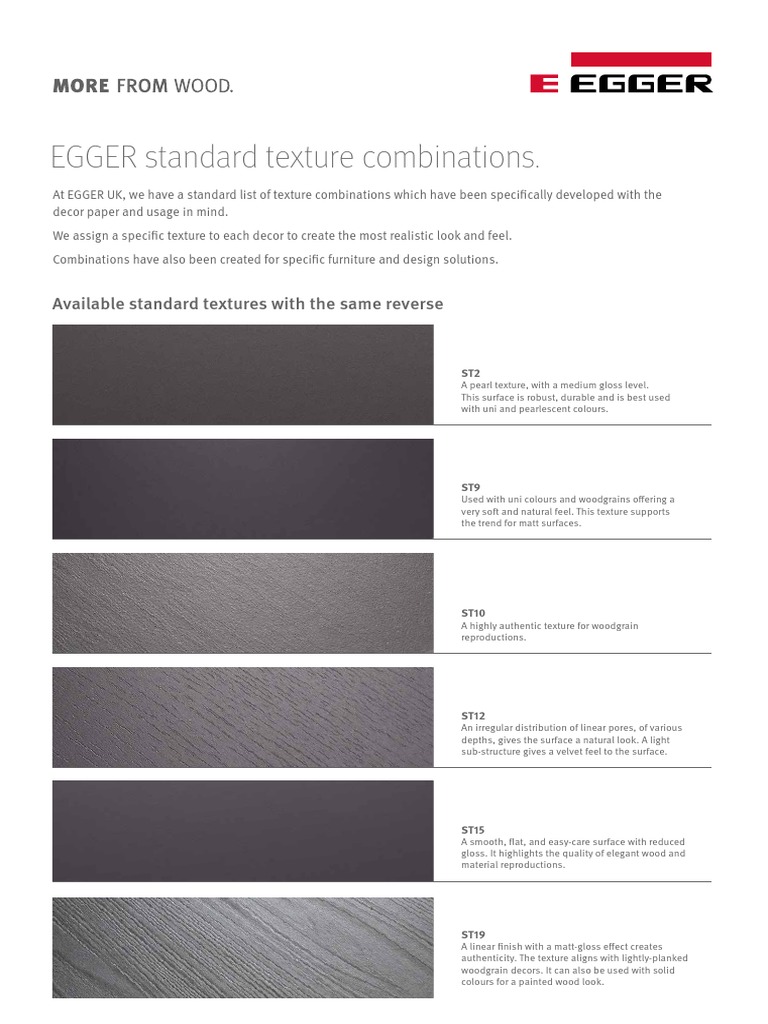 MORE FROM WOOD.

EGGER

EGGER standard texture combinations.

At EGGER UK, we have a standard list of texture combinations which have been specifically developed with the decor paper and usage in mind.

We assign a specific texture to each decor to create the most realistic look and feel.

Combinations have also been created for specific furniture and design solutions.

Available standard textures with the same reverse

ST2
A pearl texture, with a medium gloss level. This surface is robust, durable and is best used with uni and pearlescent colours.

ST9
Used with uni colours and woodgrains offering a very soft and natural feel. This texture supports the trend for matt surfaces.

ST10
A highly authentic texture for woodgrain reproductions.

ST12
An irregular distribution of linear pores, of various depths, gives the surface a natural look. A light sub-structure gives a velvet feel to the surface.

ST15
A smooth, flat, and easy-care surface with reduced gloss. It highlights the quality of elegant wood and material reproductions.

ST19
A linear finish with a matt-gloss effect creates authenticity. The texture aligns with lightly-planked woodgrain decors. It can also be used with solid colours for a painted wood look.